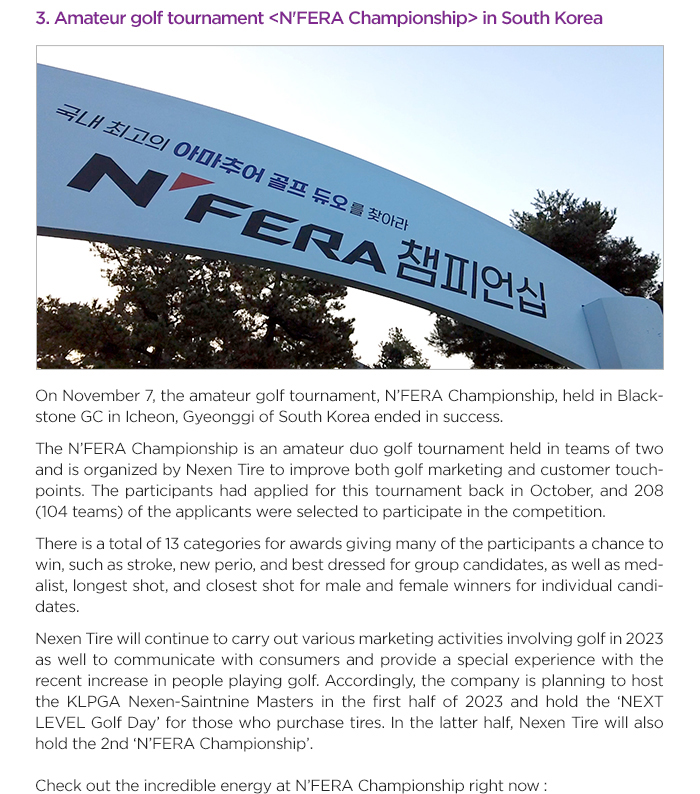 3. Amateur golf tournament <N'FERA Championship> in South Korea

국내 최고의 아마추어 골프 듀오를 찾아라

N'FERA 챔피언십

On November 7, the amateur golf tournament, N'FERA Championship, held in Blackstone GC in Icheon, Gyeonggi of South Korea ended in success.

The N'FERA Championship is an amateur duo golf tournament held in teams of two and is organized by Nexen Tire to improve both golf marketing and customer touchpoints. The participants had applied for this tournament back in October, and 208 (104 teams) of the applicants were selected to participate in the competition.

There is a total of 13 categories for awards giving many of the participants a chance to win, such as stroke, new perio, and best dressed for group candidates, as well as medalist, longest shot, and closest shot for male and female winners for individual candidates.

Nexen Tire will continue to carry out various marketing activities involving golf in 2023 as well to communicate with consumers and provide a special experience with the recent increase in people playing golf. Accordingly, the company is planning to host the KLPGA Nexen-Saintnine Masters in the first half of 2023 and hold the 'NEXT LEVEL Golf Day' for those who purchase tires. In the latter half, Nexen Tire will also hold the 2nd 'N'FERA Championship'.

Check out the incredible energy at N'FERA Championship right now :